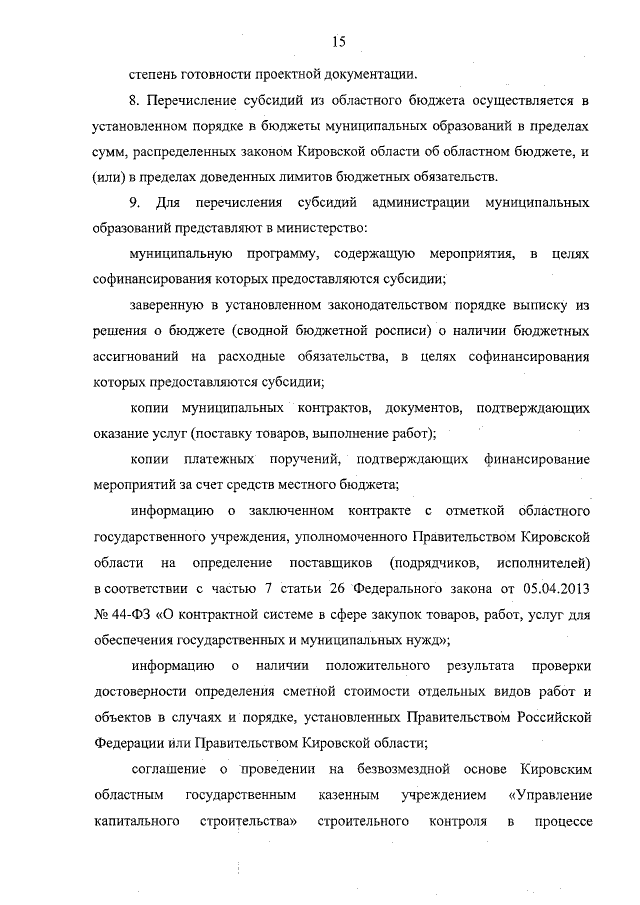 15

степень готовности проектной документации.

8. Перечисление субсидий из областного бюджета осуществляется в установленном порядке в бюджеты муниципальных образований в пределах сумм, распределенных законом Кировской области об областном бюджете, и (или) в пределах доведенных лимитов бюджетных обязательств.

9. Для перечисления субсидий администрации муниципальных образований представляют в министерство:

муниципальную программу, содержащую мероприятия, в целях софинансирования которых предоставляются субсидии;

заверенную в установленном законодательством порядке выписку из решения о бюджете (сводной бюджетной росписи) о наличии бюджетных ассигнований на расходные обязательства, в целях софинансирования которых предоставляются субсидии;

копии муниципальных контрактов, документов, подтверждающих оказание услуг (поставку товаров, выполнение работ);

копии платежных поручений, подтверждающих финансирование мероприятий за счет средств местного бюджета;

информацию о заключенном контракте с отметкой областного государственного учреждения, уполномоченного Правительством Кировской области на определение поставщиков (подрядчиков, исполнителей) в соответствии с частью 7 статьи 26 Федерального закона от 05.04.2013 № 44-ФЗ «О контрактной системе в сфере закупок товаров, работ, услуг для обеспечения государственных и муниципальных нужд»;

информацию о наличии положительного результата проверки достоверности определения сметной стоимости отдельных видов работ и объектов в случаях и порядке, установленных Правительством Российской Федерации или Правительством Кировской области;

соглашение о проведении на безвозмездной основе Кировским областным государственным казенным учреждением «Управление капитального строительства» строительного контроля в процессе